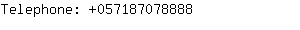 Telephone: +057187078888